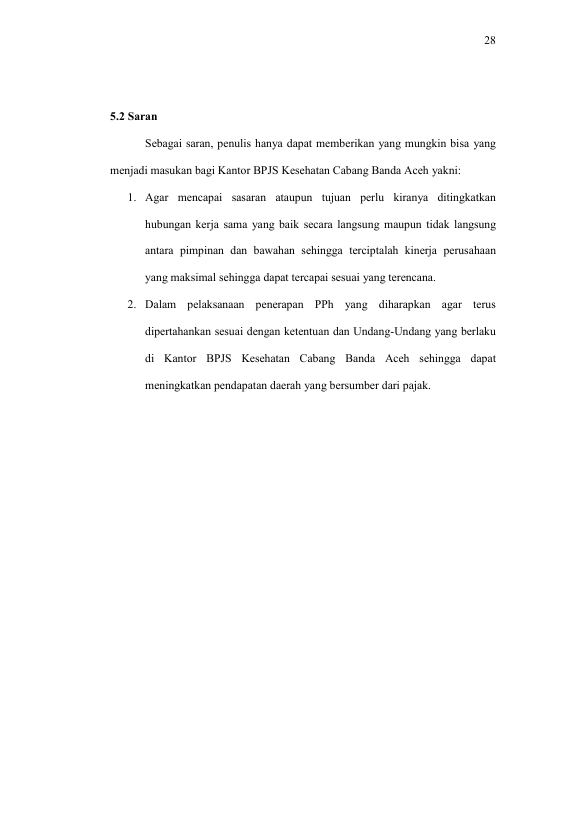 28

5.2 Saran

Sebagai saran, penulis hanya dapat memberikan yang mungkin bisa yang menjadi masukan bagi Kantor BPJS Kesehatan Cabang Banda Aceh yakni:

1. Agar mencapai sasaran ataupun tujuan perlu kiranya ditingkatkan hubungan kerja sama yang baik secara langsung maupun tidak langsung antara pimpinan dan bawahan sehingga terciptalah kinerja perusahaan yang maksimal sehingga dapat tercapai sesuai yang terencana.

2. Dalam pelaksanaan penerapan PPh yang diharapkan agar terus dipertahankan sesuai dengan ketentuan dan Undang-Undang yang berlaku di Kantor BPJS Kesehatan Cabang Banda Aceh sehingga dapat meningkatkan pendapatan daerah yang bersumber dari pajak.